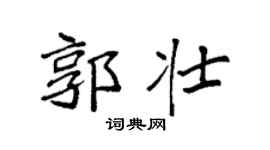 郭壮

词典网